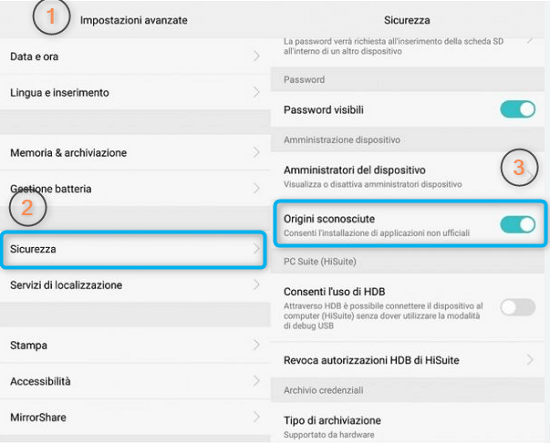 1

Impostazioni avanzate

Data e ora

Lingua e inserimento

Memoria & archiviazione

Gestione batteria

2

Sicurezza

Servizi di localizzazione

Stampa

Accessibilità

MirrorShare

Sicurezza

La password verrà richiesta all'inserimento della scheda SD all'interno di un altro dispositivo

Password

Password visibili

Amministrazione dispositivo

Amministratori del dispositivo
Visualizza o disattiva amministratori dispositivo

3

Origini sconosciute
Consenti l'installazione di applicazioni non ufficiali

PC Suite (HiSuite)

Consenti l'uso di HDB
Attraverso HDB è possibile connettere il dispositivo al computer (HiSuite) senza dover utilizzare la modalità di debug USB

Revoca autorizzazioni HDB di HiSuite

Archivio credenziali

Tipo di archiviazione
Supportato da hardware